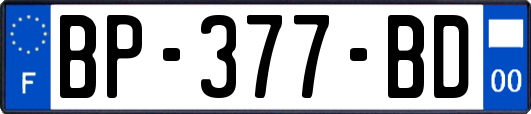 F
BP-377-BD
00